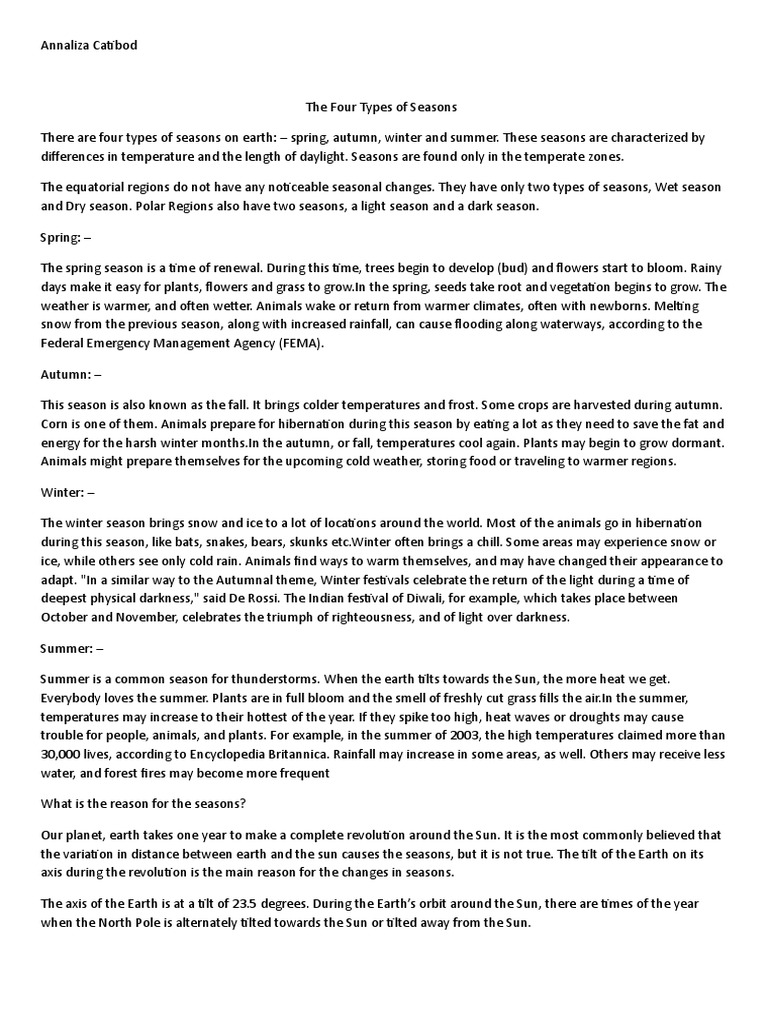 Annaliza Catibod

The Four Types of Seasons

There are four types of seasons on earth: – spring, autumn, winter and summer. These seasons are characterized by differences in temperature and the length of daylight. Seasons are found only in the temperate zones.

The equatorial regions do not have any noticeable seasonal changes. They have only two types of seasons, Wet season and Dry season. Polar Regions also have two seasons, a light season and a dark season.

Spring: –

The spring season is a time of renewal. During this time, trees begin to develop (bud) and flowers start to bloom. Rainy days make it easy for plants, flowers and grass to grow.In the spring, seeds take root and vegetation begins to grow. The weather is warmer, and often wetter. Animals wake or return from warmer climates, often with newborns. Melting snow from the previous season, along with increased rainfall, can cause flooding along waterways, according to the Federal Emergency Management Agency (FEMA).

Autumn: –

This season is also known as the fall. It brings colder temperatures and frost. Some crops are harvested during autumn. Corn is one of them. Animals prepare for hibernation during this season by eating a lot as they need to save the fat and energy for the harsh winter months.In the autumn, or fall, temperatures cool again. Plants may begin to grow dormant. Animals might prepare themselves for the upcoming cold weather, storing food or traveling to warmer regions.

Winter: –

The winter season brings snow and ice to a lot of locations around the world. Most of the animals go in hibernation during this season, like bats, snakes, bears, skunks etc.Winter often brings a chill. Some areas may experience snow or ice, while others see only cold rain. Animals find ways to warm themselves, and may have changed their appearance to adapt. "In a similar way to the Autumnal theme, Winter festivals celebrate the return of the light during a time of deepest physical darkness," said De Rossi. The Indian festival of Diwali, for example, which takes place between October and November, celebrates the triumph of righteousness, and of light over darkness.

Summer: –

Summer is a common season for thunderstorms. When the earth tilts towards the Sun, the more heat we get. Everybody loves the summer. Plants are in full bloom and the smell of freshly cut grass fills the air.In the summer, temperatures may increase to their hottest of the year. If they spike too high, heat waves or droughts may cause trouble for people, animals, and plants. For example, in the summer of 2003, the high temperatures claimed more than 30,000 lives, according to Encyclopedia Britannica. Rainfall may increase in some areas, as well. Others may receive less water, and forest fires may become more frequent

What is the reason for the seasons?

Our planet, earth takes one year to make a complete revolution around the Sun. It is the most commonly believed that the variation in distance between earth and the sun causes the seasons, but it is not true. The tilt of the Earth on its axis during the revolution is the main reason for the changes in seasons.

The axis of the Earth is at a tilt of 23.5 degrees. During the Earth's orbit around the Sun, there are times of the year when the North Pole is alternately tilted towards the Sun or tilted away from the Sun.